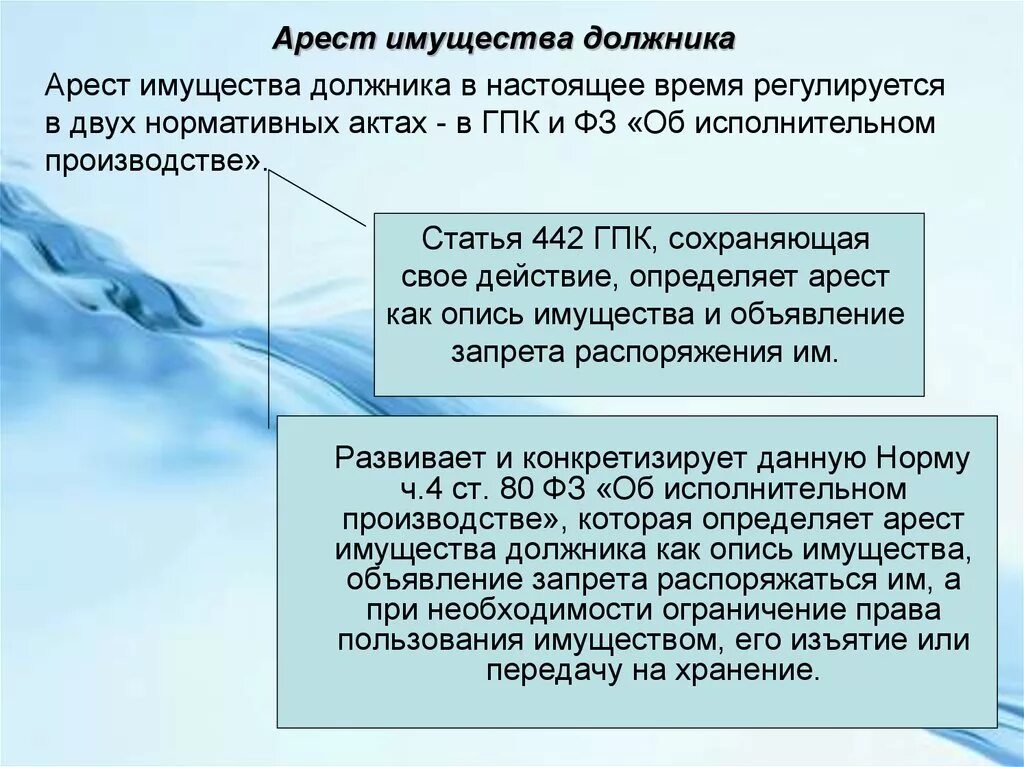 Арест имущества должника

Арест имущества должника в настоящее время регулируется в двух нормативных актах - в ГПК и ФЗ «Об исполнительном производстве».

Статья 442 ГПК, сохраняющая свое действие, определяет арест как опись имущества и объявление запрета распоряжения им.

Развивает и конкретизирует данную Норму ч.4 ст. 80 ФЗ «Об исполнительном производстве», которая определяет арест имущества должника как опись имущества, объявление запрета распоряжаться им, а при необходимости ограничение права пользования имуществом, его изъятие или передачу на хранение.